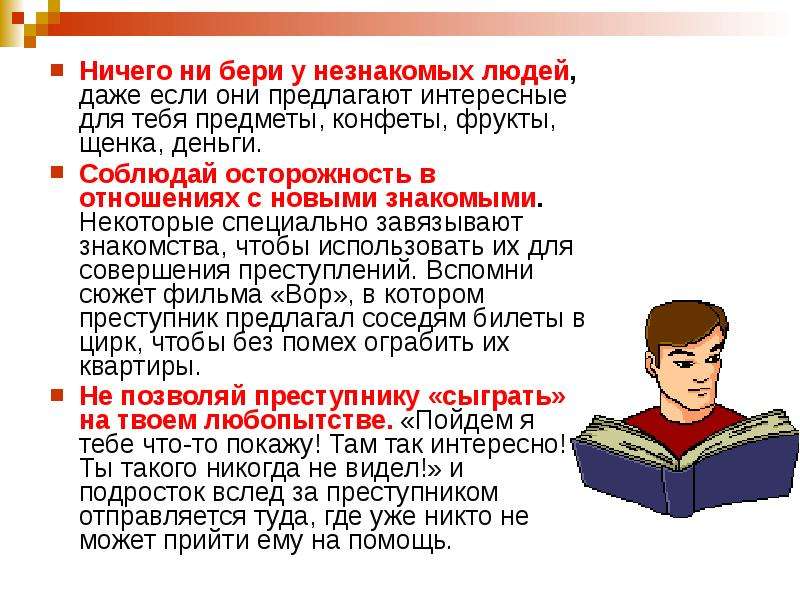 Ничего ни бери у незнакомых людей, даже если они предлагают интересные для тебя предметы, конфеты, фрукты, щенка, деньги.

Соблюдай осторожность в отношениях с новыми знакомыми. Некоторые специально завязывают знакомства, чтобы использовать их для совершения преступлений. Вспомни сюжет фильма «Вор», в котором преступник предлагал соседям билеты в цирк, чтобы без помех ограбить их квартиры.

Не позволяй преступнику «сыграть» на твоем любопытстве. «Пойдем я тебе что-то покажу! Там так интересно! Ты такого никогда не видел!» и подросток вслед за преступником отправляется туда, где уже никто не может прийти ему на помощь.